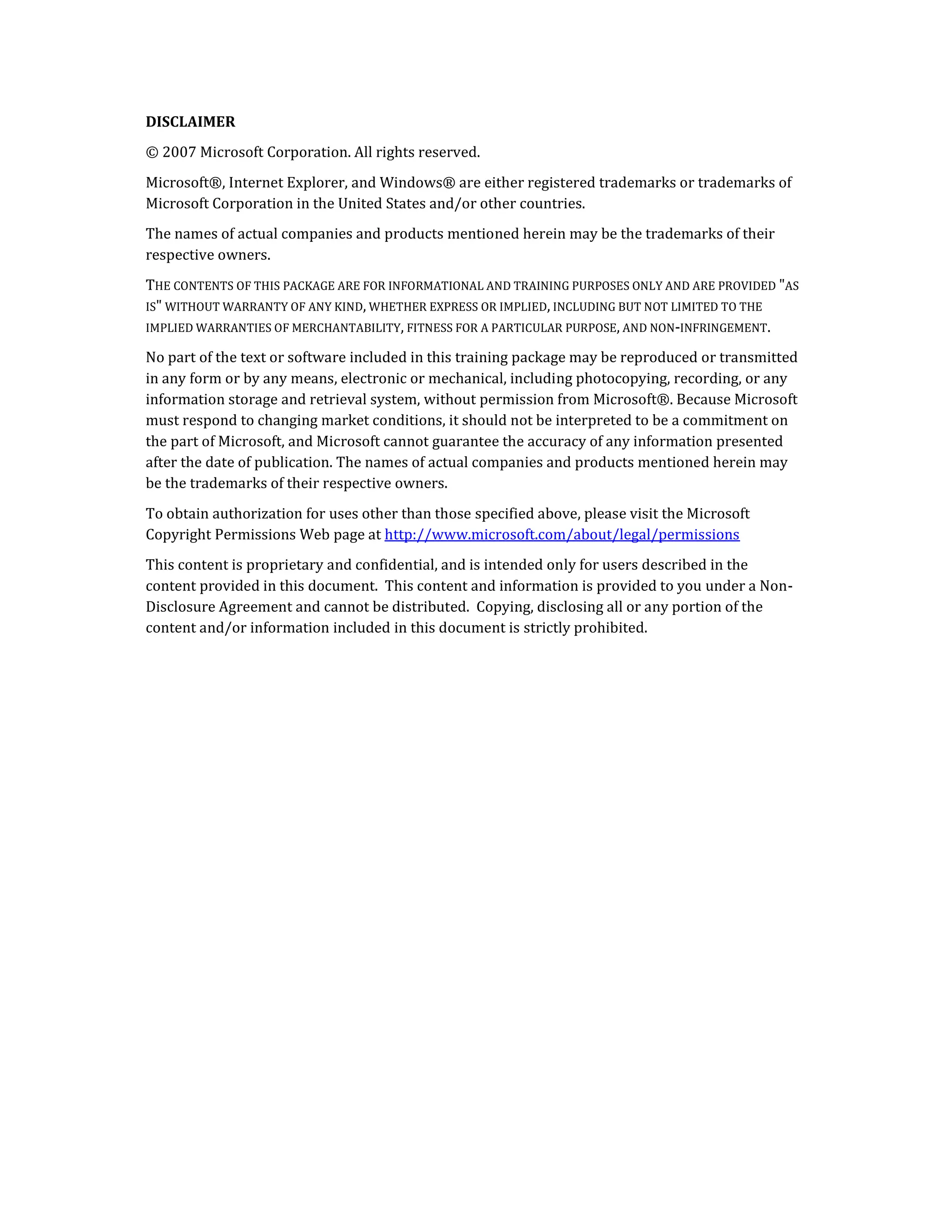 DISCLAIMER

© 2007 Microsoft Corporation. All rights reserved.

Microsoft®, Internet Explorer, and Windows® are either registered trademarks or trademarks of Microsoft Corporation in the United States and/or other countries.

The names of actual companies and products mentioned herein may be the trademarks of their respective owners.

THE CONTENTS OF THIS PACKAGE ARE FOR INFORMATIONAL AND TRAINING PURPOSES ONLY AND ARE PROVIDED "AS IS" WITHOUT WARRANTY OF ANY KIND, WHETHER EXPRESS OR IMPLIED, INCLUDING BUT NOT LIMITED TO THE IMPLIED WARRANTIES OF MERCHANTABILITY, FITNESS FOR A PARTICULAR PURPOSE, AND NON-INFRINGEMENT.

No part of the text or software included in this training package may be reproduced or transmitted in any form or by any means, electronic or mechanical, including photocopying, recording, or any information storage and retrieval system, without permission from Microsoft®. Because Microsoft must respond to changing market conditions, it should not be interpreted to be a commitment on the part of Microsoft, and Microsoft cannot guarantee the accuracy of any information presented after the date of publication. The names of actual companies and products mentioned herein may be the trademarks of their respective owners.

To obtain authorization for uses other than those specified above, please visit the Microsoft Copyright Permissions Web page at http://www.microsoft.com/about/legal/permissions

This content is proprietary and confidential, and is intended only for users described in the content provided in this document. This content and information is provided to you under a Non-Disclosure Agreement and cannot be distributed. Copying, disclosing all or any portion of the content and/or information included in this document is strictly prohibited.